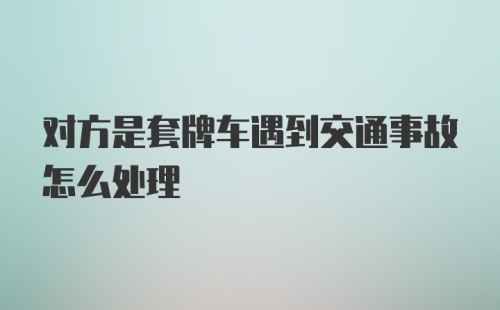 对方是套牌车遇到交通事故怎么处理